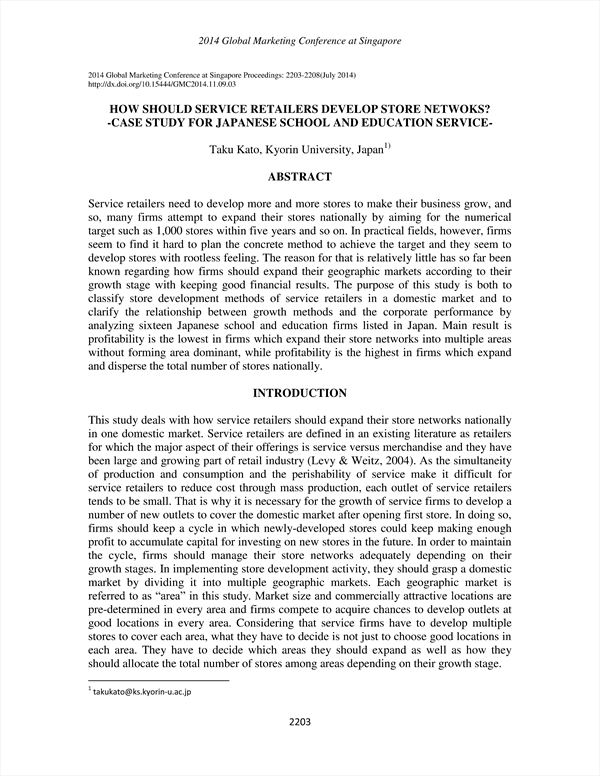 2014 Global Marketing Conference at Singapore

2014 Global Marketing Conference at Singapore Proceedings: 2203-2208(July 2014)
http://dx.doi.org/10.15444/GMC2014.11.09.03

HOW SHOULD SERVICE RETAILERS DEVELOP STORE NETWOKS?
-CASE STUDY FOR JAPANESE SCHOOL AND EDUCATION SERVICE-

Taku Kato, Kyorin University, Japan$^{1)}$

ABSTRACT

Service retailers need to develop more and more stores to make their business grow, and so, many firms attempt to expand their stores nationally by aiming for the numerical target such as 1,000 stores within five years and so on. In practical fields, however, firms seem to find it hard to plan the concrete method to achieve the target and they seem to develop stores with rootless feeling. The reason for that is relatively little has so far been known regarding how firms should expand their geographic markets according to their growth stage with keeping good financial results. The purpose of this study is both to classify store development methods of service retailers in a domestic market and to clarify the relationship between growth methods and the corporate performance by analyzing sixteen Japanese school and education firms listed in Japan. Main result is profitability is the lowest in firms which expand their store networks into multiple areas without forming area dominant, while profitability is the highest in firms which expand and disperse the total number of stores nationally.

INTRODUCTION

This study deals with how service retailers should expand their store networks nationally in one domestic market. Service retailers are defined in an existing literature as retailers for which the major aspect of their offerings is service versus merchandise and they have been large and growing part of retail industry (Levy & Weitz, 2004). As the simultaneity of production and consumption and the perishability of service make it difficult for service retailers to reduce cost through mass production, each outlet of service retailers tends to be small. That is why it is necessary for the growth of service firms to develop a number of new outlets to cover the domestic market after opening first store. In doing so, firms should keep a cycle in which newly-developed stores could keep making enough profit to accumulate capital for investing on new stores in the future. In order to maintain the cycle, firms should manage their store networks adequately depending on their growth stages. In implementing store development activity, they should grasp a domestic market by dividing it into multiple geographic markets. Each geographic market is referred to as “area” in this study. Market size and commercially attractive locations are pre-determined in every area and firms compete to acquire chances to develop outlets at good locations in every area. Considering that service firms have to develop multiple stores to cover each area, what they have to decide is not just to choose good locations in each area. They have to decide which areas they should expand as well as how they should allocate the total number of stores among areas depending on their growth stage.

$^{1}$ takukato@ks.kyorin-u.ac.jp

2203